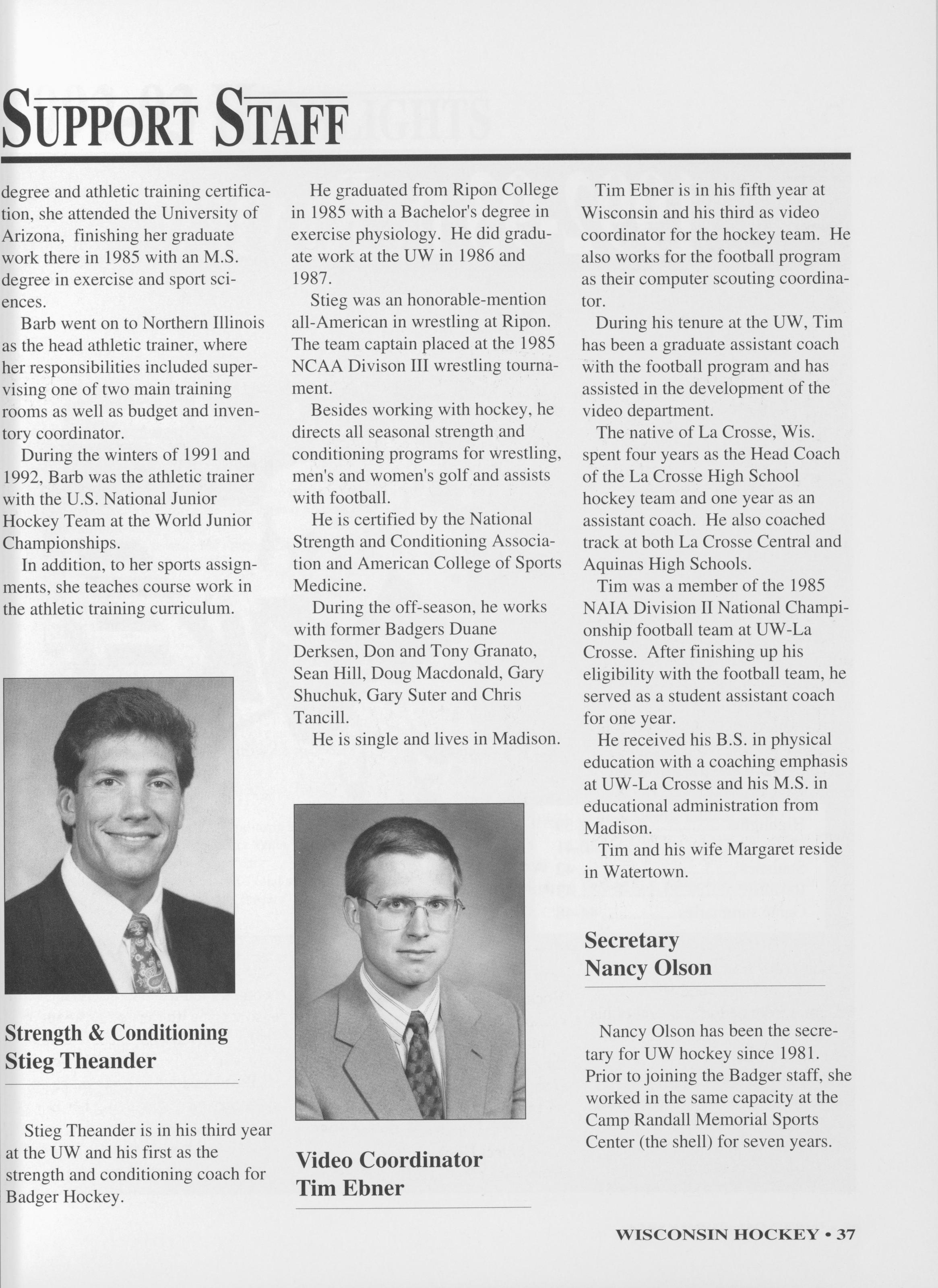 SUPPORT STAFF

degree and athletic training certification, she attended the University of Arizona, finishing her graduate work there in 1985 with an M.S. degree in exercise and sport sciences.

Barb went on to Northern Illinois as the head athletic trainer, where her responsibilities included supervising one of two main training rooms as well as budget and inventory coordinator.

During the winters of 1991 and 1992, Barb was the athletic trainer with the U.S. National Junior Hockey Team at the World Junior Championships.

In addition, to her sports assignments, she teaches course work in the athletic training curriculum.

Strength & Conditioning
Stieg Theander

Stieg Theander is in his third year at the UW and his first as the strength and conditioning coach for Badger Hockey.

He graduated from Ripon College in 1985 with a Bachelor's degree in exercise physiology. He did graduate work at the UW in 1986 and 1987.

Stieg was an honorable-mention all-American in wrestling at Ripon. The team captain placed at the 1985 NCAA Divison III wrestling tournament.

Besides working with hockey, he directs all seasonal strength and conditioning programs for wrestling, men's and women's golf and assists with football.

He is certified by the National Strength and Conditioning Association and American College of Sports Medicine.

During the off-season, he works with former Badgers Duane Derksen, Don and Tony Granato, Sean Hill, Doug Macdonald, Gary Shuchuk, Gary Suter and Chris Tancill.

He is single and lives in Madison.

Video Coordinator
Tim Ebner

Tim Ebner is in his fifth year at Wisconsin and his third as video coordinator for the hockey team. He also works for the football program as their computer scouting coordinator.

During his tenure at the UW, Tim has been a graduate assistant coach with the football program and has assisted in the development of the video department.

The native of La Crosse, Wis. spent four years as the Head Coach of the La Crosse High School hockey team and one year as an assistant coach. He also coached track at both La Crosse Central and Aquinas High Schools.

Tim was a member of the 1985 NAIA Division II National Championship football team at UW-La Crosse. After finishing up his eligibility with the football team, he served as a student assistant coach for one year.

He received his B.S. in physical education with a coaching emphasis at UW-La Crosse and his M.S. in educational administration from Madison.

Tim and his wife Margaret reside in Watertown.

Secretary
Nancy Olson

Nancy Olson has been the secretary for UW hockey since 1981. Prior to joining the Badger staff, she worked in the same capacity at the Camp Randall Memorial Sports Center (the shell) for seven years.

WISCONSIN HOCKEY • 37